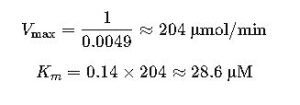 $V_{\max} = \frac{1}{0.0049} \approx 204\ \mu\text{mol/min}$

$K_m = 0.14 \times 204 \approx 28.6\ \mu\text{M}$